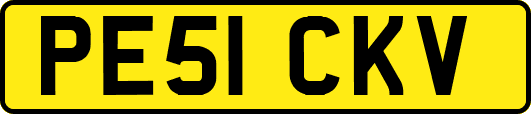 PE51 CKV